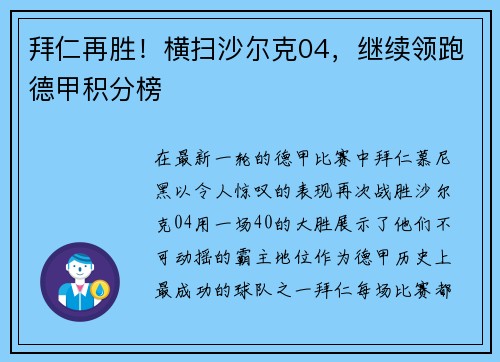 拜仁再胜！横扫沙尔克04，继续领跑德甲积分榜

在最新一轮的德甲比赛中拜仁慕尼黑以令人惊叹的表现再次战胜沙尔克04用一场40的大胜展示了他们不可动摇的霸主地位作为德甲历史上最成功的球队之一拜仁每场比赛都